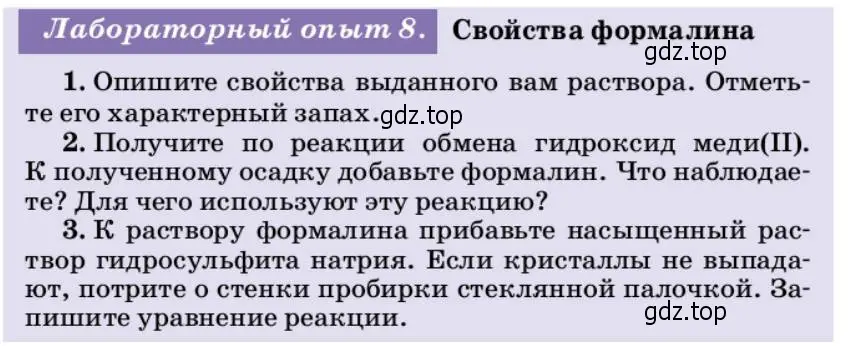 Лабораторный опыт 8. Свойства формалина

gdz.top

1. Опишите свойства выданного вам раствора. Отметьте его характерный запах. gdz.top

2. Получите по реакции обмена гидроксид меди(II). К полученному осадку добавьте формалин. Что наблюдаете? Для чего используют эту реакцию?

3. К раствору формалина прибавьте насыщенный раствор гидросульфита натрия. Если кристаллы не выпадают, потрите о стенки пробирки стеклянной палочкой. Запишите уравнение реакции.

gdz.top